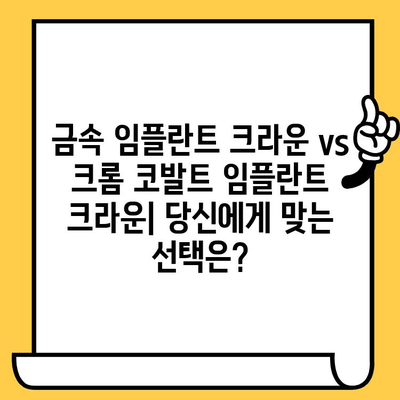 금속 임플란트 크라운 vs 크롬 코발트 임플란트 크라운| 당신에게 맞는 선택은?